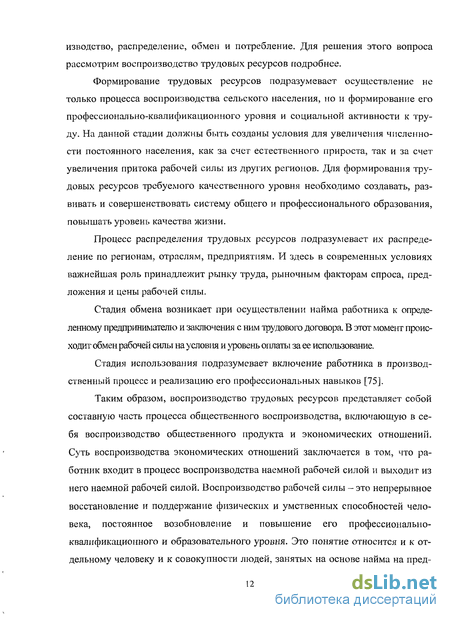 изводство, распределение, обмен и потребление. Для решения этого вопроса рассмотрим воспроизводство трудовых ресурсов подробнее.

Формирование трудовых ресурсов подразумевает осуществление не только процесса воспроизводства сельского населения, но и формирование его профессионально-квалификационного уровня и социальной активности к труду. На данной стадии должны быть созданы условия для увеличения численности постоянного населения, как за счет естественного прироста, так и за счет увеличения притока рабочей силы из других регионов. Для формирования трудовых ресурсов требуемого качественного уровня необходимо создавать, развивать и совершенствовать систему общего и профессионального образования, повышать уровень качества жизни.

Процесс распределения трудовых ресурсов подразумевает их распределение по регионам, отраслям, предприятиям. И здесь в современных условиях важнейшая роль принадлежит рынку труда, рыночным факторам спроса, предложения и цены рабочей силы.

Стадия обмена возникает при осуществлении найма работника к определенному предпринимателю и заключения с ним трудового договора. В этот момент происходит обмен рабочей силы на условия и уровень оплаты за ее использование.

Стадия использования подразумевает включение работника в производственный процесс и реализацию его профессиональных навыков [75].

Таким образом, воспроизводство трудовых ресурсов представляет собой составную часть процесса общественного воспроизводства, включающую в себя воспроизводство общественного продукта и экономических отношений. Суть воспроизводства экономических отношений заключается в том, что работник входит в процесс воспроизводства наемной рабочей силой и выходит из него наемной рабочей силой. Воспроизводство рабочей силы – это непрерывное восстановление и поддержание физических и умственных способностей человека, постоянное возобновление и повышение его профессионально-квалификационного и образовательного уровня. Это понятие относится и к отдельному человеку и к совокупности людей, занятых на основе найма на пред-

12

dsLib.net
библиотека диссертаций